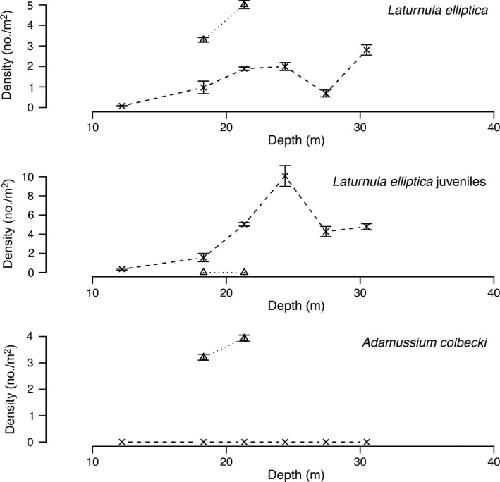 Laturnula elliptica

Density (no./m$^2$)

5
4
3
2
1
0

10 20 30 40

Depth (m)

Laturnula elliptica juveniles

Density (no./m$^2$)

10
8
6
4
2
0

10 20 30 40

Depth (m)

Adamussium colbecki

Density (no./m$^2$)

4
3
2
1
0

10 20 30 40

Depth (m)